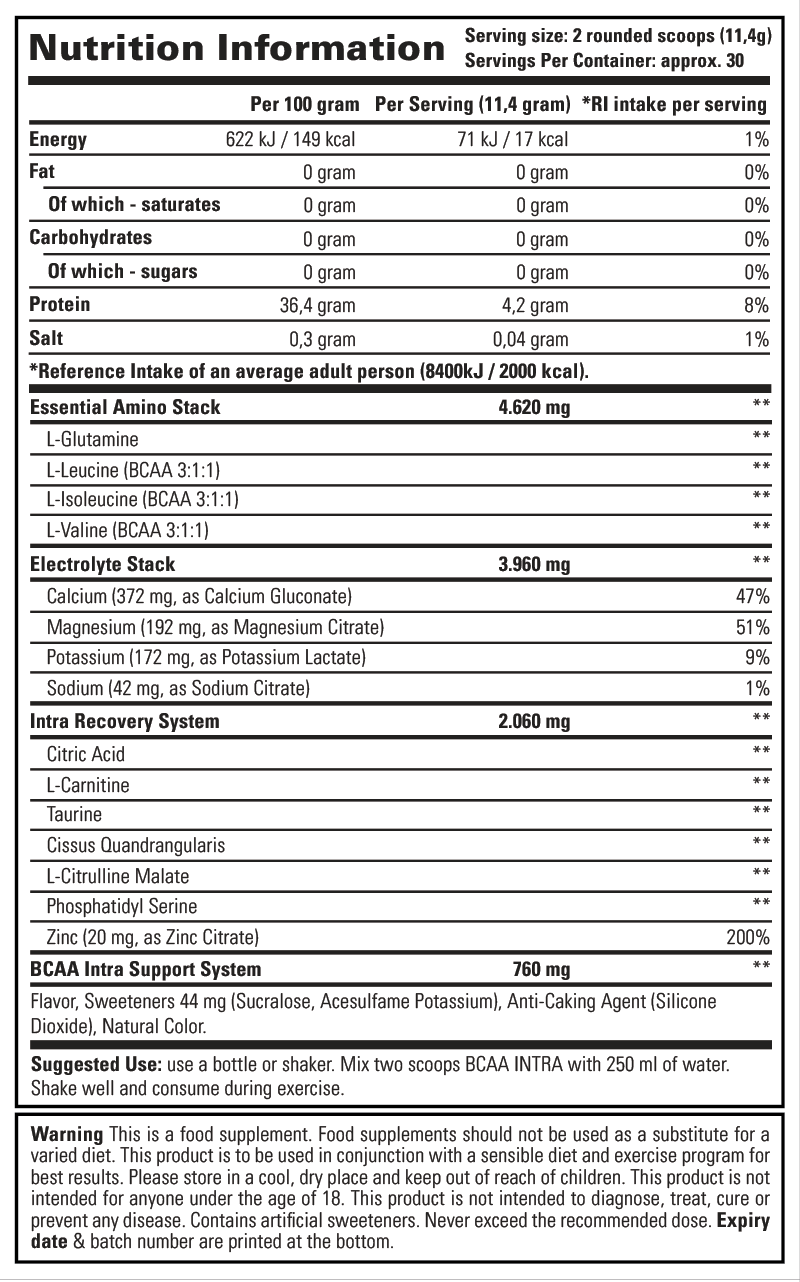 Nutrition Information
Serving size: 2 rounded scoops (11,4g)
Servings Per Container: approx. 30

| | Per 100 gram | Per Serving (11,4 gram) | *RI intake per serving |
|---|---|---|---|
| Energy | 622 kJ / 149 kcal | 71 kJ / 17 kcal | 1% |
| Fat | 0 gram | 0 gram | 0% |
| Of which - saturates | 0 gram | 0 gram | 0% |
| Carbohydrates | 0 gram | 0 gram | 0% |
| Of which - sugars | 0 gram | 0 gram | 0% |
| Protein | 36,4 gram | 4,2 gram | 8% |
| Salt | 0,3 gram | 0,04 gram | 1% |

*Reference Intake of an average adult person (8400kJ / 2000 kcal).

| | | |
|---|---|---|
| Essential Amino Stack | 4.620 mg | ** |
| L-Glutamine | | ** |
| L-Leucine (BCAA 3:1:1) | | ** |
| L-Isoleucine (BCAA 3:1:1) | | ** |
| L-Valine (BCAA 3:1:1) | | ** |
| Electrolyte Stack | 3.960 mg | ** |
| Calcium (372 mg, as Calcium Gluconate) | | 47% |
| Magnesium (192 mg, as Magnesium Citrate) | | 51% |
| Potassium (172 mg, as Potassium Lactate) | | 9% |
| Sodium (42 mg, as Sodium Citrate) | | 1% |
| Intra Recovery System | 2.060 mg | ** |
| Citric Acid | | ** |
| L-Carnitine | | ** |
| Taurine | | ** |
| Cissus Quandrangularis | | ** |
| L-Citrulline Malate | | ** |
| Phosphatidyl Serine | | ** |
| Zinc (20 mg, as Zinc Citrate) | | 200% |
| BCAA Intra Support System | 760 mg | ** |

Flavor, Sweeteners 44 mg (Sucralose, Acesulfame Potassium), Anti-Caking Agent (Silicone Dioxide), Natural Color.

Suggested Use: use a bottle or shaker. Mix two scoops BCAA INTRA with 250 ml of water. Shake well and consume during exercise.

Warning This is a food supplement. Food supplements should not be used as a substitute for a varied diet. This product is to be used in conjunction with a sensible diet and exercise program for best results. Please store in a cool, dry place and keep out of reach of children. This product is not intended for anyone under the age of 18. This product is not intended to diagnose, treat, cure or prevent any disease. Contains artificial sweeteners. Never exceed the recommended dose. Expiry date & batch number are printed at the bottom.